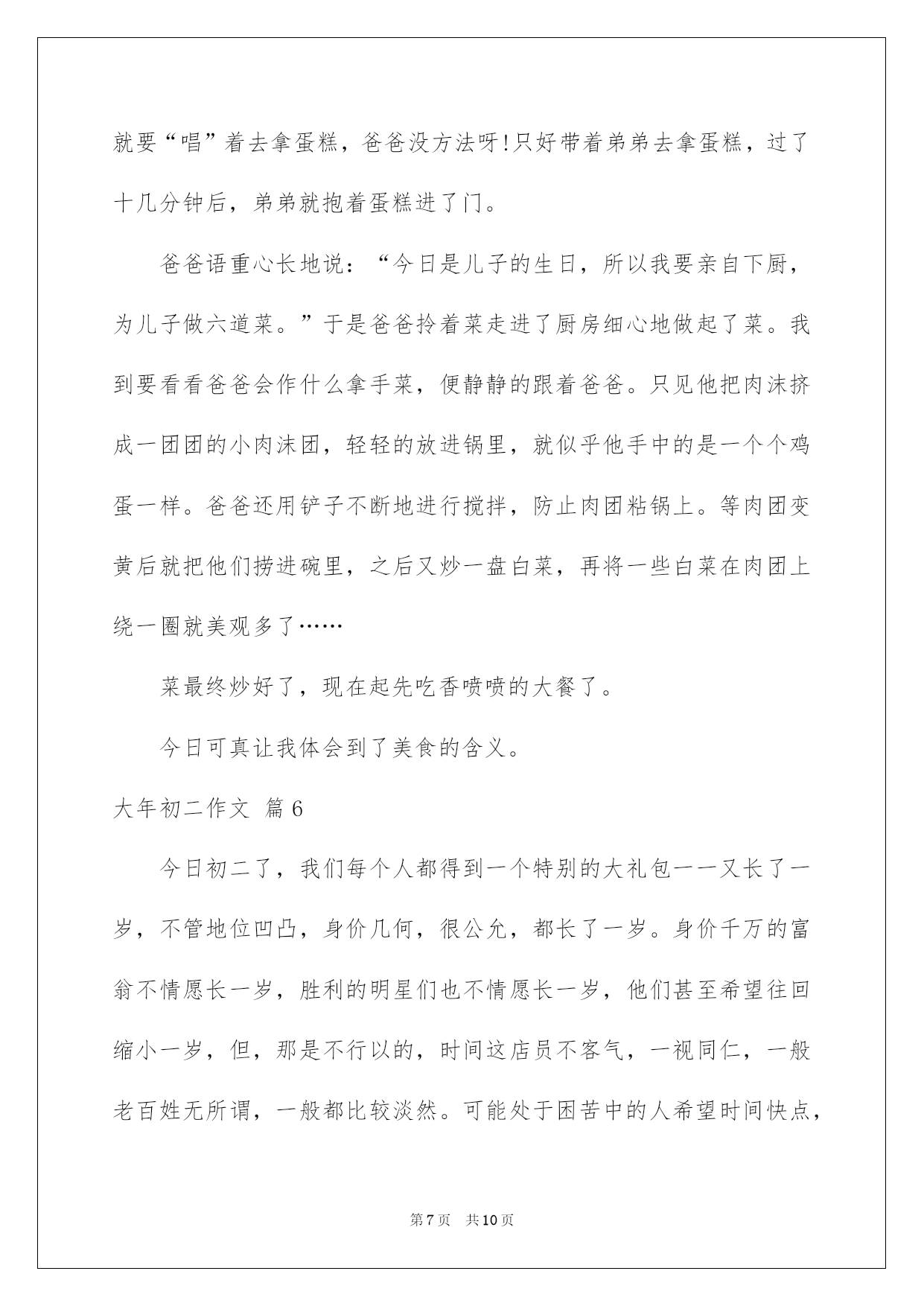 就要“唱”着去拿蛋糕，爸爸没方法呀!只好带着弟弟去拿蛋糕，过了十几分钟后，弟弟就抱着蛋糕进了门。

爸爸语重心长地说：“今日是儿子的生日，所以我要亲自下厨，为儿子做六道菜。”于是爸爸拎着菜走进了厨房细心地做起了菜。我到要看看爸爸会作什么拿手菜，便静静的跟着爸爸。只见他把肉沫挤成一团团的小肉沫团，轻轻的放进锅里，就似乎他手中的是一个个鸡蛋一样。爸爸还用铲子不断地进行搅拌，防止肉团粘锅上。等肉团变黄后就把他们捞进碗里，之后又炒一盘白菜，再将一些白菜在肉团上绕一圈就美观多了……

菜最终炒好了，现在起先吃香喷喷的大餐了。

今日可真让我体会到了美食的含义。

大年初二作文 篇6

今日初二了，我们每个人都得到一个特别的大礼包——又长了一岁，不管地位凹凸，身价几何，很公允，都长了一岁。身价千万的富翁不情愿长一岁，胜利的明星们也不情愿长一岁，他们甚至希望往回缩小一岁，但，那是不行以的，时间这店员不客气，一视同仁，一般老百姓无所谓，一般都比较淡然。可能处于困苦中的人希望时间快点，

第7页 共10页